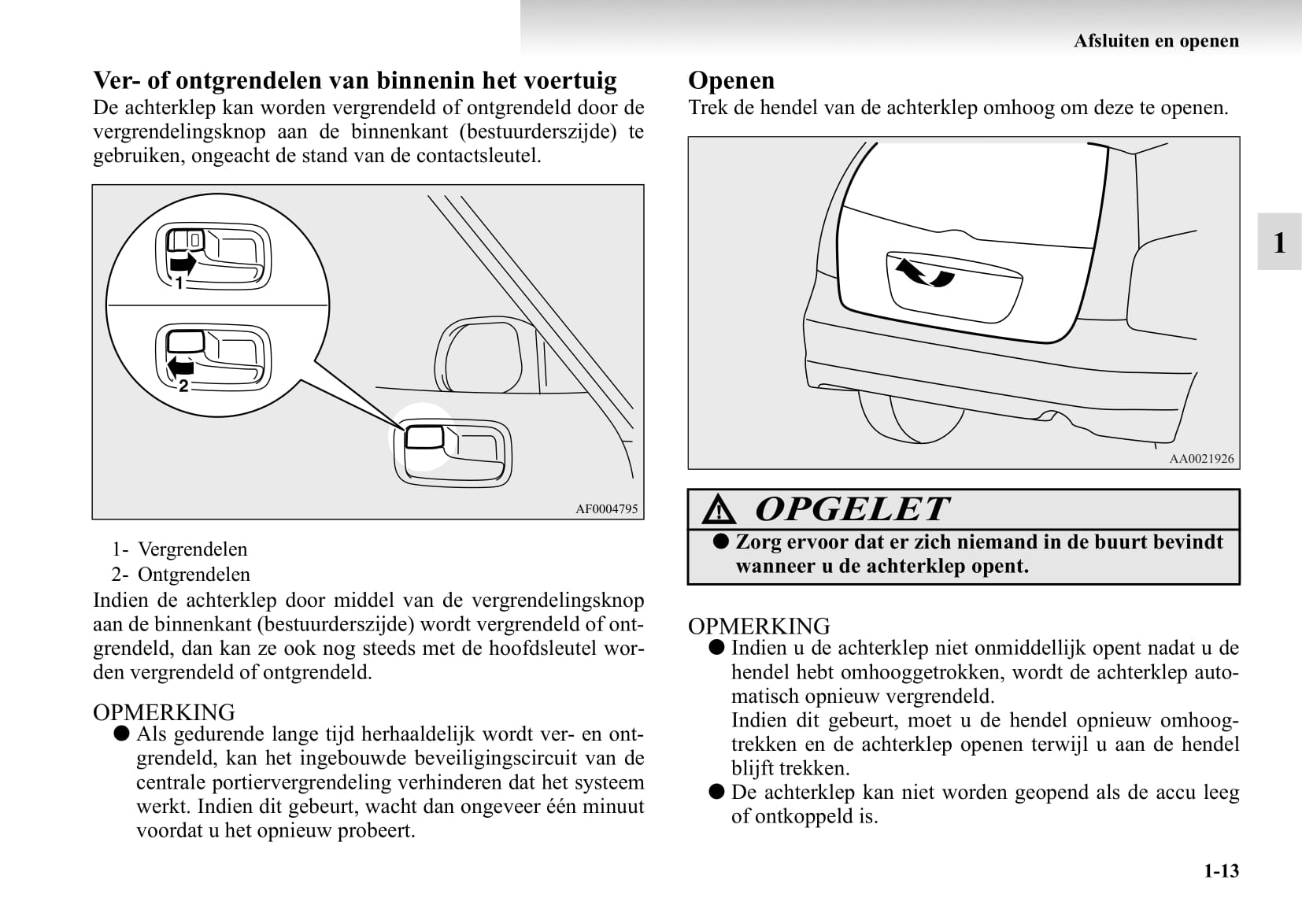 Afsluiten en openen

Ver- of ontgrendelen van binnenin het voertuig
De achterklep kan worden vergrendeld of ontgrendeld door de vergrendelingsknop aan de binnenkant (bestuurderszijde) te gebruiken, ongeacht de stand van de contactsleutel.

1
2
AF0004795

1- Vergrendelen
2- Ontgrendelen
Indien de achterklep door middel van de vergrendelingsknop aan de binnenkant (bestuurderszijde) wordt vergrendeld of ontgrendeld, dan kan ze ook nog steeds met de hoofdsleutel worden vergrendeld of ontgrendeld.

OPMERKING
● Als gedurende lange tijd herhaaldelijk wordt ver- en ontgrendeld, kan het ingebouwde beveiligingscircuit van de centrale portiervergrendeling verhinderen dat het systeem werkt. Indien dit gebeurt, wacht dan ongeveer één minuut voordat u het opnieuw probeert.

Openen
Trek de hendel van de achterklep omhoog om deze te openen.

AA0021926

OPGELET
● Zorg ervoor dat er zich niemand in de buurt bevindt wanneer u de achterklep opent.

OPMERKING
● Indien u de achterklep niet onmiddellijk opent nadat u de hendel hebt omhooggetrokken, wordt de achterklep automatisch opnieuw vergrendeld.
Indien dit gebeurt, moet u de hendel opnieuw omhoogtrekken en de achterklep openen terwijl u aan de hendel blijft trekken.
● De achterklep kan niet worden geopend als de accu leeg of ontkoppeld is.

1

1-13